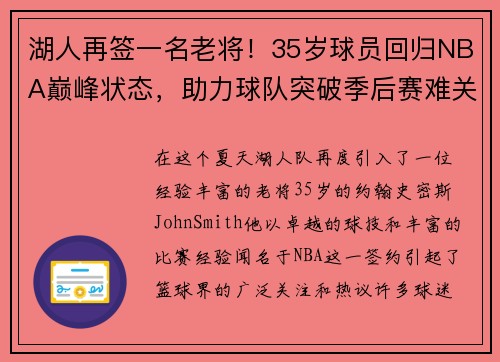 湖人再签一名老将！35岁球员回归NBA巅峰状态，助力球队突破季后赛难关

在这个夏天湖人队再度引入了一位经验丰富的老将35岁的约翰史密斯JohnSmith他以卓越的球技和丰富的比赛经验闻名于NBA这一签约引起了篮球界的广泛关注和热议许多球迷